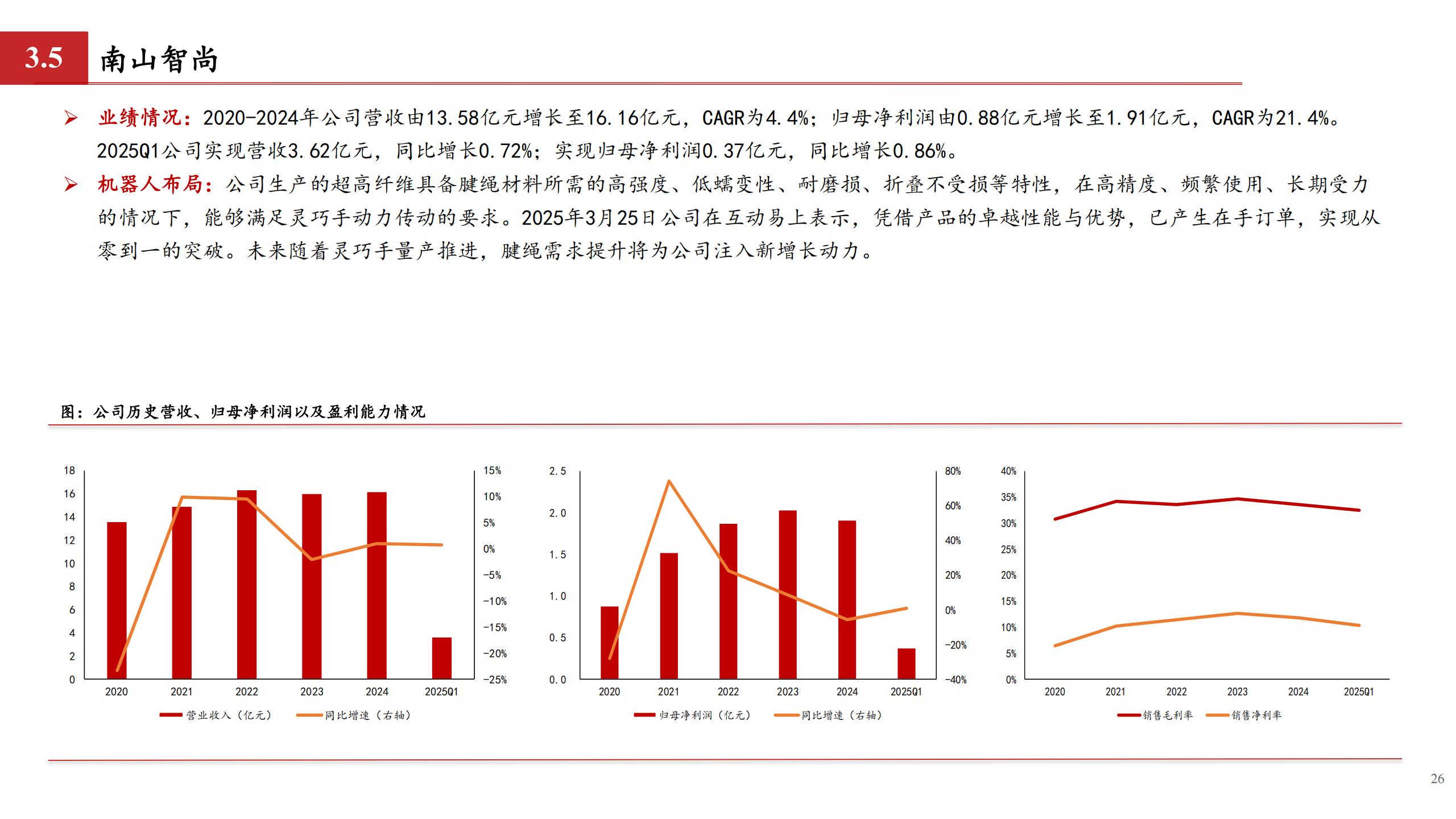 3.5 南山智尚

➢ 业绩情况：2020-2024年公司营收由13.58亿元增长至16.16亿元，CAGR为4.4%；归母净利润由0.88亿元增长至1.91亿元，CAGR为21.4%。2025Q1公司实现营收3.62亿元，同比增长0.72%；实现归母净利润0.37亿元，同比增长0.86%。

➢ 机器人布局：公司生产的超高纤维具备腱绳材料所需的高强度、低蠕变性、耐磨损、折叠不受损等特性，在高精度、频繁使用、长期受力的情况下，能够满足灵巧手动力传动的要求。2025年3月25日公司在互动易上表示，凭借产品的卓越性能与优势，已产生在手订单，实现从零到一的突破。未来随着灵巧手量产推进，腱绳需求提升将为公司注入新增长动力。

图：公司历史营收、归母净利润以及盈利能力情况

18 16 14 12 10 8 6 4 2 0
15% 10% 5% 0% -5% -10% -15% -20% -25%
2020 2021 2022 2023 2024 2025Q1
营业收入（亿元） 同比增速（右轴）

2.5 2.0 1.5 1.0 0.5 0.0
80% 60% 40% 20% 0% -20% -40%
2020 2021 2022 2023 2024 2025Q1
归母净利润（亿元） 同比增速（右轴）

40% 35% 30% 25% 20% 15% 10% 5% 0%
2020 2021 2022 2023 2024 2025Q1
销售毛利率 销售净利率

26